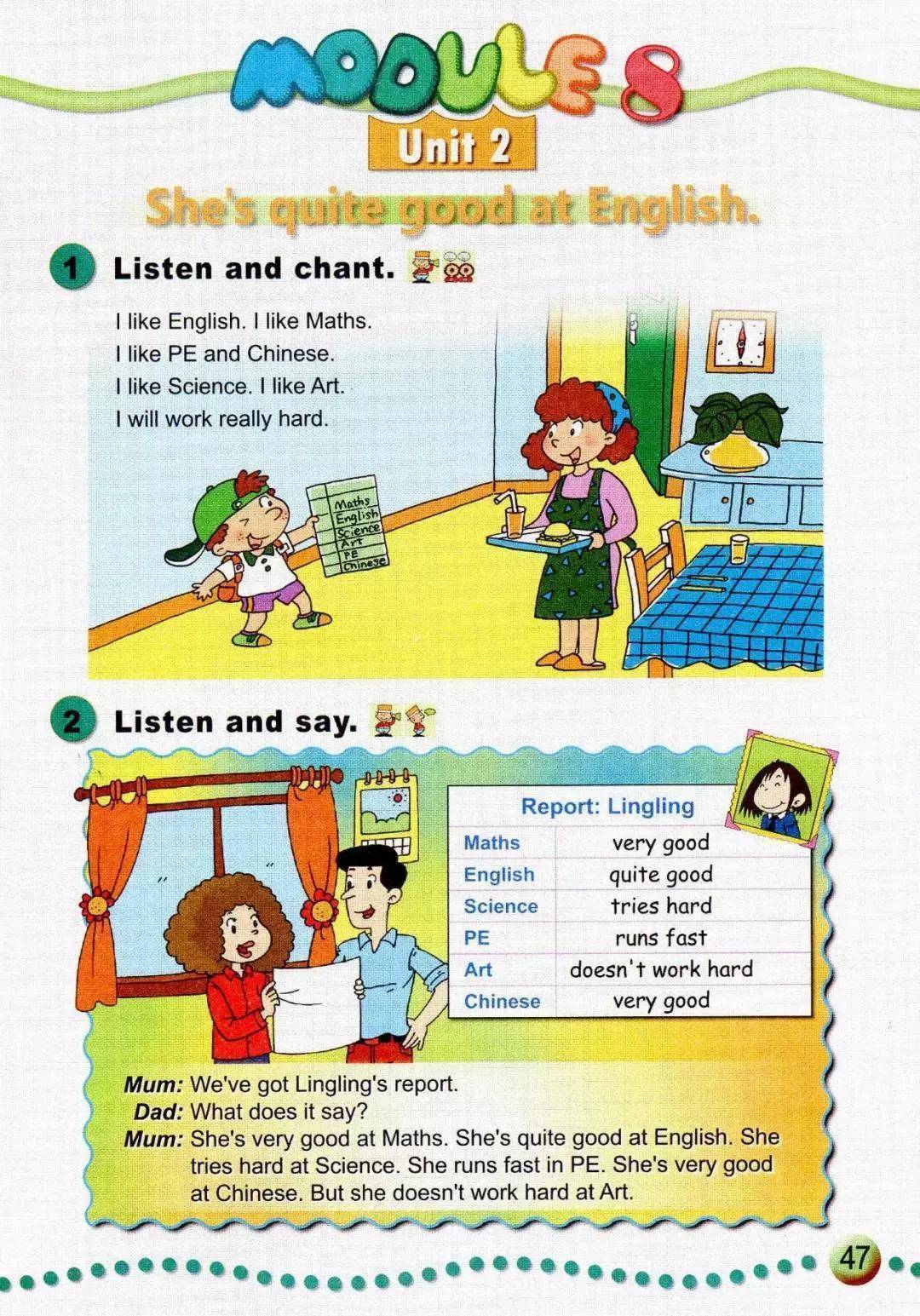 MODULE 8
Unit 2
She's quite good at English.

1 Listen and chant.

I like English. I like Maths.
I like PE and Chinese.
I like Science. I like Art.
I will work really hard.

Maths
English
Science
Art
PE
Chinese

2 Listen and say.

Report: Lingling

| Maths | very good |
|---|---|
| English | quite good |
| Science | tries hard |
| PE | runs fast |
| Art | doesn't work hard |
| Chinese | very good |

Mum: We've got Lingling's report.
Dad: What does it say?
Mum: She's very good at Maths. She's quite good at English. She tries hard at Science. She runs fast in PE. She's very good at Chinese. But she doesn't work hard at Art.

47